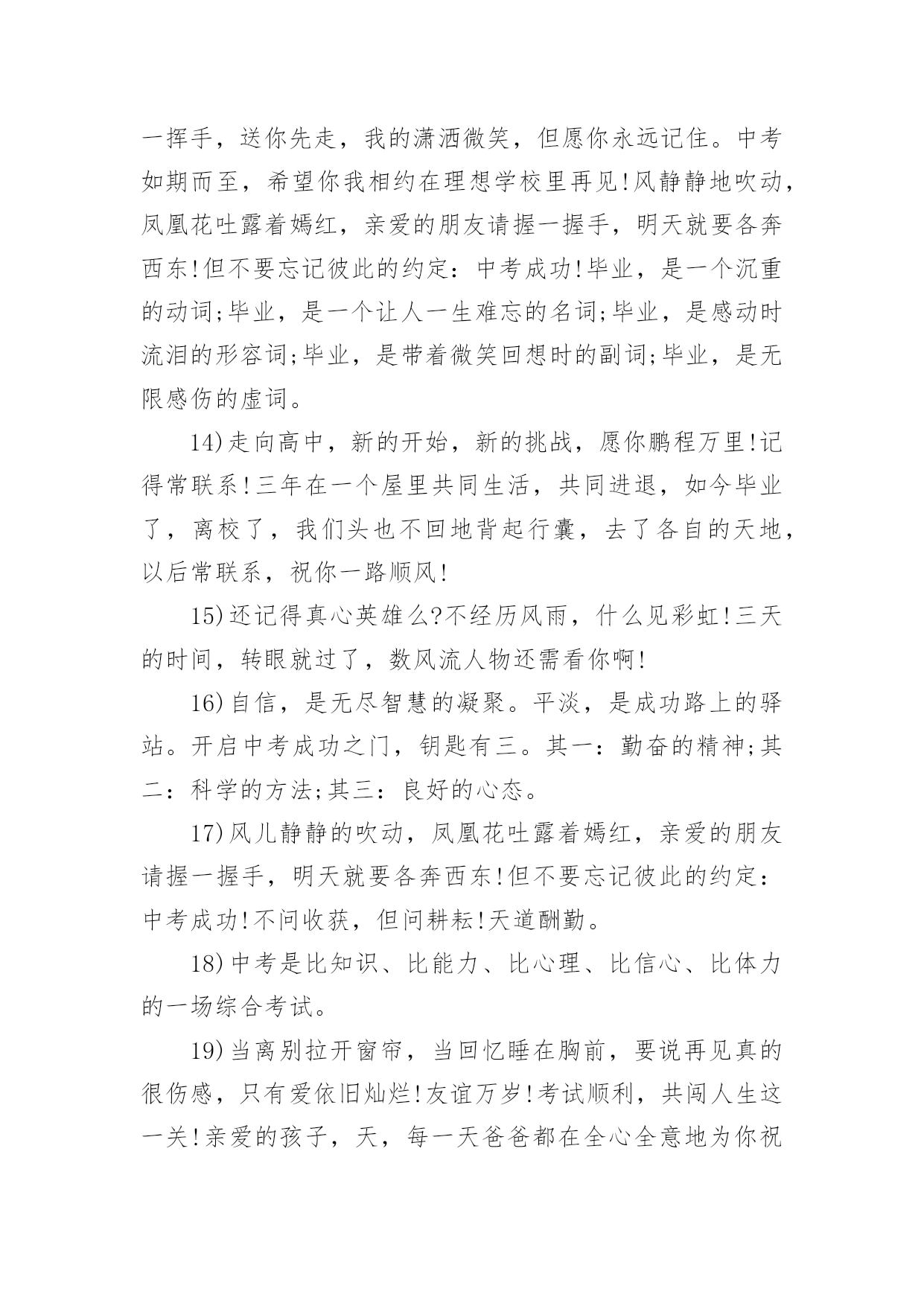 一挥手，送你先走，我的潇洒微笑，但愿你永远记住。中考如期而至，希望你我相约在理想学校里再见!风静静地吹动，凤凰花吐露着嫣红，亲爱的朋友请握一握手，明天就要各奔西东!但不要忘记彼此的约定：中考成功!毕业，是一个沉重的动词;毕业，是一个让人一生难忘的名词;毕业，是感动时流泪的形容词;毕业，是带着微笑回想时的副词;毕业，是无限感伤的虚词。

14)走向高中，新的开始，新的挑战，愿你鹏程万里!记得常联系!三年在一个屋里共同生活，共同进退，如今毕业了，离校了，我们头也不回地背起行囊，去了各自的天地，以后常联系，祝你一路顺风!

15)还记得真心英雄么?不经历风雨，什么见彩虹!三天的时间，转眼就过了，数风流人物还需看你啊!

16)自信，是无尽智慧的凝聚。平淡，是成功路上的驿站。开启中考成功之门，钥匙有三。其一：勤奋的精神;其二：科学的方法;其三：良好的心态。

17)风儿静静的吹动，凤凰花吐露着嫣红，亲爱的朋友请握一握手，明天就要各奔西东!但不要忘记彼此的约定：中考成功!不问收获，但问耕耘!天道酬勤。

18)中考是比知识、比能力、比心理、比信心、比体力的一场综合考试。

19)当离别拉开窗帘，当回忆睡在胸前，要说再见真的很伤感，只有爱依旧灿烂!友谊万岁!考试顺利，共闯人生这一关!亲爱的孩子，天，每一天爸爸都在全心全意地为你祝